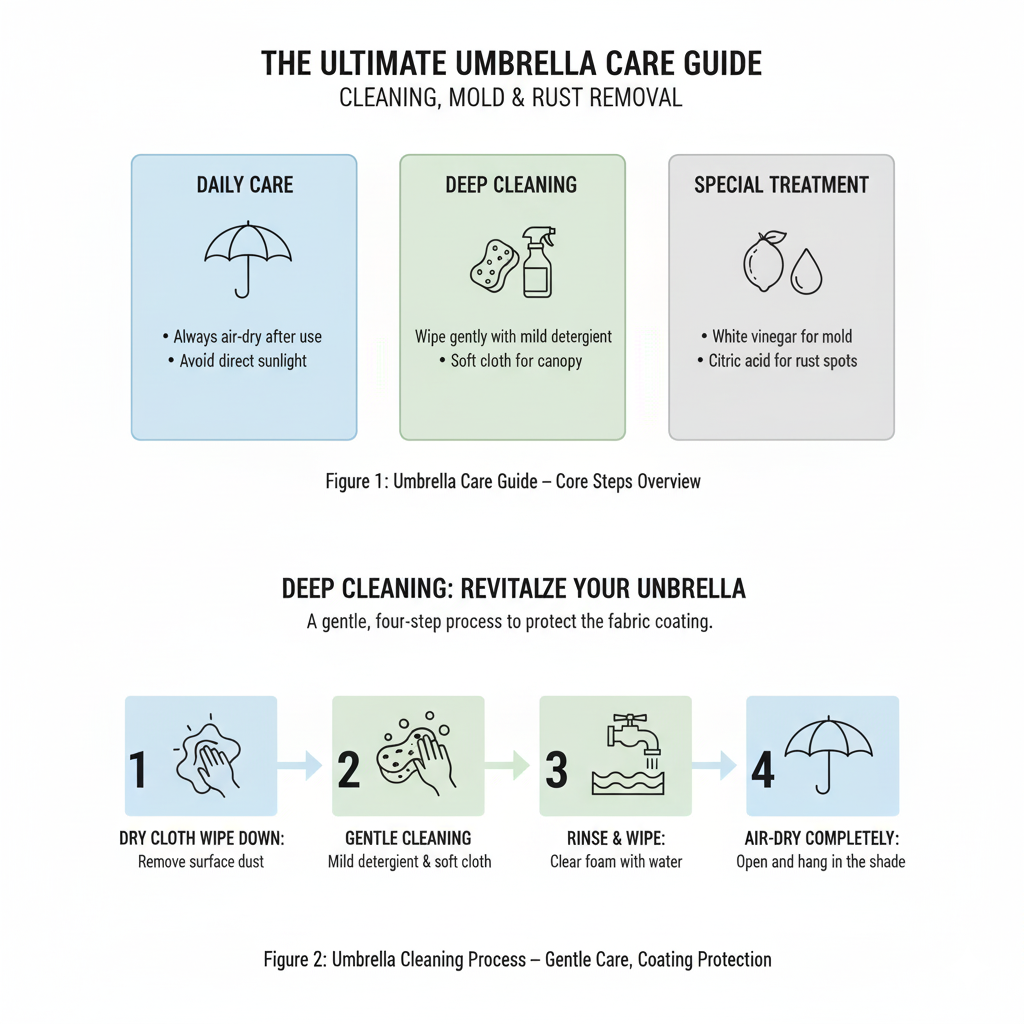 THE ULTIMATE UMBRELLA CARE GUIDE
CLEANING, MOLD & RUST REMOVAL

DAILY CARE

• Always air-dry after use
• Avoid direct sunlight

DEEP CLEANING

Wipe gently with mild detergent
• Soft cloth for canopy

SPECIAL TREATMENT

• White vinegar for mold
• Citric acid for rust spots

Figure 1: Umbrella Care Guide – Core Steps Overview

DEEP CLEANING: REVITALZE YOUR UNBRELLA
A gentle, four-step process to protect the fabric coating.

1
DRY CLOTH WIPE DOWN:
Remove surface dust

2
GENTLE CLEANING
Mild detergent & soft cloth

3
RINSE & WIPE:
Clear foam with water

4
AIR-DRY COMPLETELY:
Open and hang in the shade

Figure 2: Umbrella Cleaning Process – Gentle Care, Coating Protection